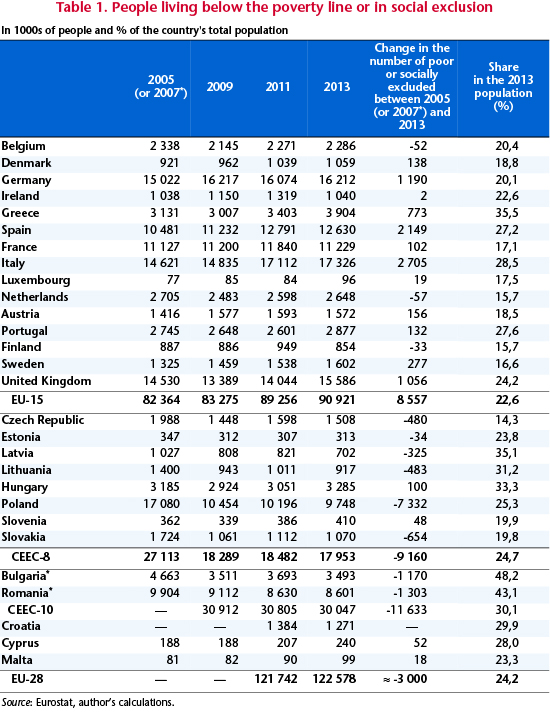 Table 1. People living below the poverty line or in social exclusion

In 1000s of people and % of the country's total population

| | 2005 (or 2007*) | 2009 | 2011 | 2013 | Change in the number of poor or socially excluded between 2005 (or 2007*) and 2013 | Share in the 2013 population (%) |
|---|---|---|---|---|---|---|
| Belgium | 2 338 | 2 145 | 2 271 | 2 286 | -52 | 20,4 |
| Denmark | 921 | 962 | 1 039 | 1 059 | 138 | 18,8 |
| Germany | 15 022 | 16 217 | 16 074 | 16 212 | 1 190 | 20,1 |
| Ireland | 1 038 | 1 150 | 1 319 | 1 040 | 2 | 22,6 |
| Greece | 3 131 | 3 007 | 3 403 | 3 904 | 773 | 35,5 |
| Spain | 10 481 | 11 232 | 12 791 | 12 630 | 2 149 | 27,2 |
| France | 11 127 | 11 200 | 11 840 | 11 229 | 102 | 17,1 |
| Italy | 14 621 | 14 835 | 17 112 | 17 326 | 2 705 | 28,5 |
| Luxembourg | 77 | 85 | 84 | 96 | 19 | 17,5 |
| Netherlands | 2 705 | 2 483 | 2 598 | 2 648 | -57 | 15,7 |
| Austria | 1 416 | 1 577 | 1 593 | 1 572 | 156 | 18,5 |
| Portugal | 2 745 | 2 648 | 2 601 | 2 877 | 132 | 27,6 |
| Finland | 887 | 886 | 949 | 854 | -33 | 15,7 |
| Sweden | 1 325 | 1 459 | 1 538 | 1 602 | 277 | 16,6 |
| United Kingdom | 14 530 | 13 389 | 14 044 | 15 586 | 1 056 | 24,2 |
| EU-15 | 82 364 | 83 275 | 89 256 | 90 921 | 8 557 | 22,6 |
| Czech Republic | 1 988 | 1 448 | 1 598 | 1 508 | -480 | 14,3 |
| Estonia | 347 | 312 | 307 | 313 | -34 | 23,8 |
| Latvia | 1 027 | 808 | 821 | 702 | -325 | 35,1 |
| Lithuania | 1 400 | 943 | 1 011 | 917 | -483 | 31,2 |
| Hungary | 3 185 | 2 924 | 3 051 | 3 285 | 100 | 33,3 |
| Poland | 17 080 | 10 454 | 10 196 | 9 748 | -7 332 | 25,3 |
| Slovenia | 362 | 339 | 386 | 410 | 48 | 19,9 |
| Slovakia | 1 724 | 1 061 | 1 112 | 1 070 | -654 | 19,8 |
| CEEC-8 | 27 113 | 18 289 | 18 482 | 17 953 | -9 160 | 24,7 |
| Bulgaria* | 4 663 | 3 511 | 3 693 | 3 493 | -1 170 | 48,2 |
| Romania* | 9 904 | 9 112 | 8 630 | 8 601 | -1 303 | 43,1 |
| CEEC-10 | — | 30 912 | 30 805 | 30 047 | -11 633 | 30,1 |
| Croatia | — | — | 1 384 | 1 271 | — | 29,9 |
| Cyprus | 188 | 188 | 207 | 240 | 52 | 28,0 |
| Malta | 81 | 82 | 90 | 99 | 18 | 23,3 |
| EU-28 | — | — | 121 742 | 122 578 | ≈ -3 000 | 24,2 |

Source: Eurostat, author's calculations.